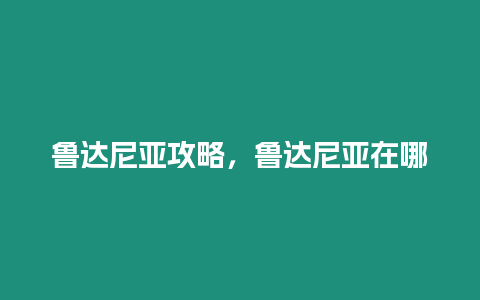 鲁达尼亚攻略，鲁达尼亚在哪